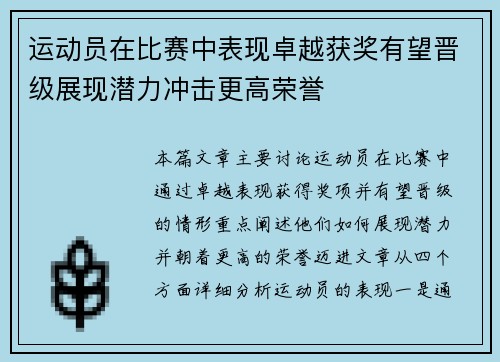 运动员在比赛中表现卓越获奖有望晋级展现潜力冲击更高荣誉

本篇文章主要讨论运动员在比赛中通过卓越表现获得奖项并有望晋级的情形重点阐述他们如何展现潜力并朝着更高的荣誉迈进文章从四个方面详细分析运动员的表现一是通